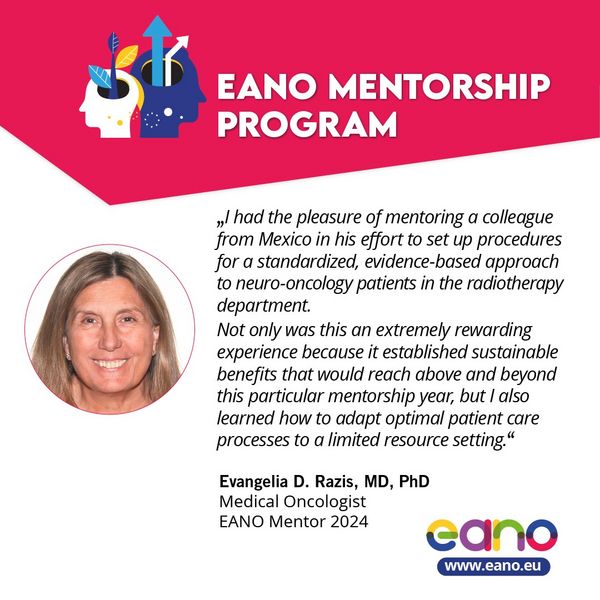 EANO MENTORSHIP PROGRAM

„I had the pleasure of mentoring a colleague from Mexico in his effort to set up procedures for a standardized, evidence-based approach to neuro-oncology patients in the radiotherapy department.

Not only was this an extremely rewarding experience because it established sustainable benefits that would reach above and beyond this particular mentorship year, but I also learned how to adapt optimal patient care processes to a limited resource setting.“

Evangelia D. Razis, MD, PhD
Medical Oncologist
EANO Mentor 2024

eano
www.eano.eu